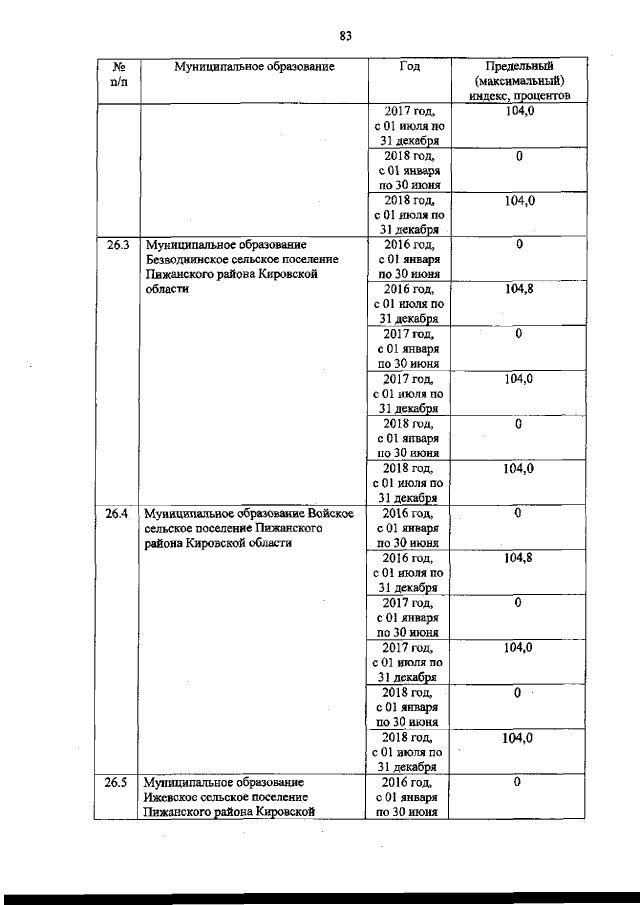 83

| № п/п | Муниципальное образование | Год | Предельный (максимальный) индекс, процентов |
|---|---|---|---|
| | | 2017 год, с 01 июля по 31 декабря | 104,0 |
| | | 2018 год, с 01 января по 30 июня | 0 |
| | | 2018 год, с 01 июля по 31 декабря | 104,0 |
| 26.3 | Муниципальное образование Безводнинское сельское поселение Пижанского района Кировской области | 2016 год, с 01 января по 30 июня | 0 |
| | | 2016 год, с 01 июля по 31 декабря | 104,8 |
| | | 2017 год, с 01 января по 30 июня | 0 |
| | | 2017 год, с 01 июля по 31 декабря | 104,0 |
| | | 2018 год, с 01 января по 30 июня | 0 |
| | | 2018 год, с 01 июля по 31 декабря | 104,0 |
| 26.4 | Муниципальное образование Войское сельское поселение Пижанского района Кировской области | 2016 год, с 01 января по 30 июня | 0 |
| | | 2016 год, с 01 июля по 31 декабря | 104,8 |
| | | 2017 год, с 01 января по 30 июня | 0 |
| | | 2017 год, с 01 июля по 31 декабря | 104,0 |
| | | 2018 год, с 01 января по 30 июня | 0 |
| | | 2018 год, с 01 июля по 31 декабря | 104,0 |
| 26.5 | Муниципальное образование Ижевское сельское поселение Пижанского района Кировской | 2016 год, с 01 января по 30 июня | 0 |